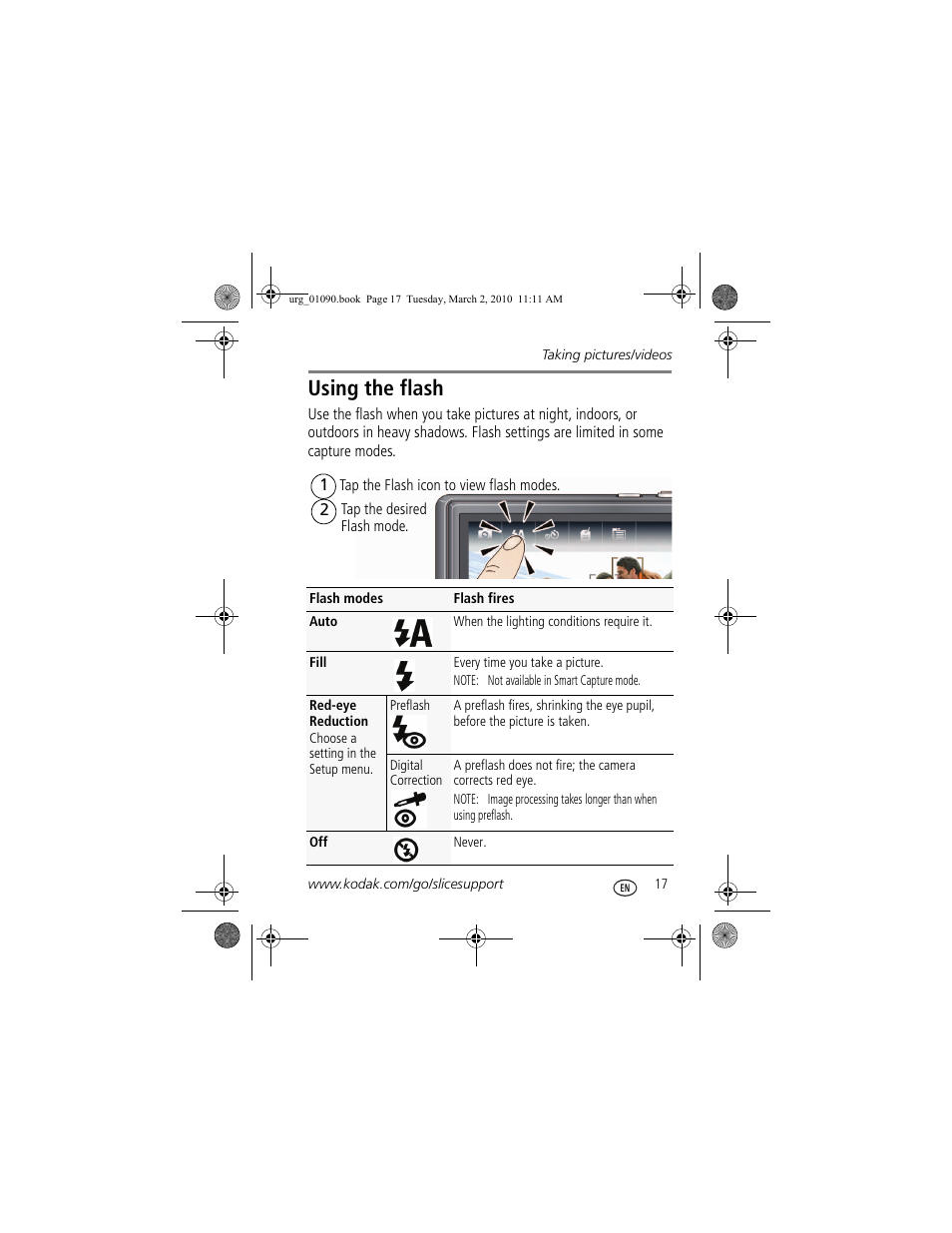 urg_01090.book Page 17 Tuesday, March 2, 2010 11:11 AM

Taking pictures/videos

Using the flash

Use the flash when you take pictures at night, indoors, or outdoors in heavy shadows. Flash settings are limited in some capture modes.

1 Tap the Flash icon to view flash modes.

2 Tap the desired Flash mode.

| Flash modes | | Flash fires |
|---|---|---|
| Auto | | When the lighting conditions require it. |
| Fill | | Every time you take a picture. NOTE: Not available in Smart Capture mode. |
| Red-eye Reduction Choose a setting in the Setup menu. | Preflash | A preflash fires, shrinking the eye pupil, before the picture is taken. |
| | Digital Correction | A preflash does not fire; the camera corrects red eye. NOTE: Image processing takes longer than when using preflash. |
| Off | | Never. |

www.kodak.com/go/slicesupport EN 17